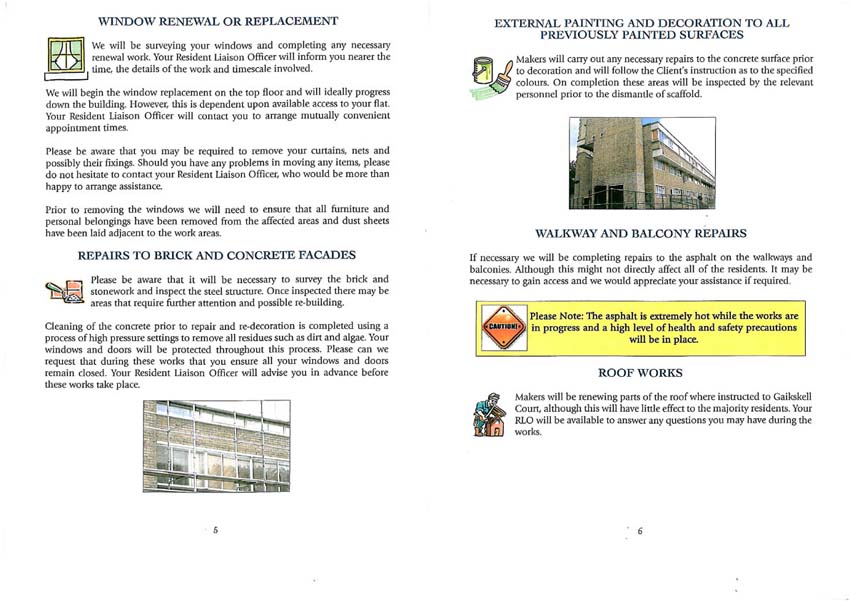 WINDOW RENEWAL OR REPLACEMENT

We will be surveying your windows and completing any necessary renewal work. Your Resident Liaison Officer will inform you nearer the time, the details of the work and timescale involved.

We will begin the window replacement on the top floor and will ideally progress down the building. However, this is dependent upon available access to your flat. Your Resident Liaison Officer will contact you to arrange mutually convenient appointment times.

Please be aware that you may be required to remove your curtains, nets and possibly their fixings. Should you have any problems in moving any items, please do not hesitate to contact your Resident Liaison Officer, who would be more than happy to arrange assistance.

Prior to removing the windows we will need to ensure that all furniture and personal belongings have been removed from the affected areas and dust sheets have been laid adjacent to the work areas.

REPAIRS TO BRICK AND CONCRETE FACADES

Please be aware that it will be necessary to survey the brick and stonework and inspect the steel structure. Once inspected there may be areas that require further attention and possible re-building.

Cleaning of the concrete prior to repair and re-decoration is completed using a process of high pressure settings to remove all residues such as dirt and algae. Your windows and doors will be protected throughout this process. Please can we request that during these works that you ensure all your windows and doors remain closed. Your Resident Liaison Officer will advise you in advance before these works take place.

5

EXTERNAL PAINTING AND DECORATION TO ALL PREVIOUSLY PAINTED SURFACES

Makers will carry out any necessary repairs to the concrete surface prior to decoration and will follow the Client's instruction as to the specified colours. On completion these areas will be inspected by the relevant personnel prior to the dismantle of scaffold.

WALKWAY AND BALCONY REPAIRS

If necessary we will be completing repairs to the asphalt on the walkways and balconies. Although this might not directly affect all of the residents. It may be necessary to gain access and we would appreciate your assistance if required.

CAUTION!

Please Note: The asphalt is extremely hot while the works are in progress and a high level of health and safety precautions will be in place.

ROOF WORKS

Makers will be renewing parts of the roof where instructed to Gaikskell Court, although this will have little effect to the majority residents. Your RLO will be available to answer any questions you may have during the works.

6